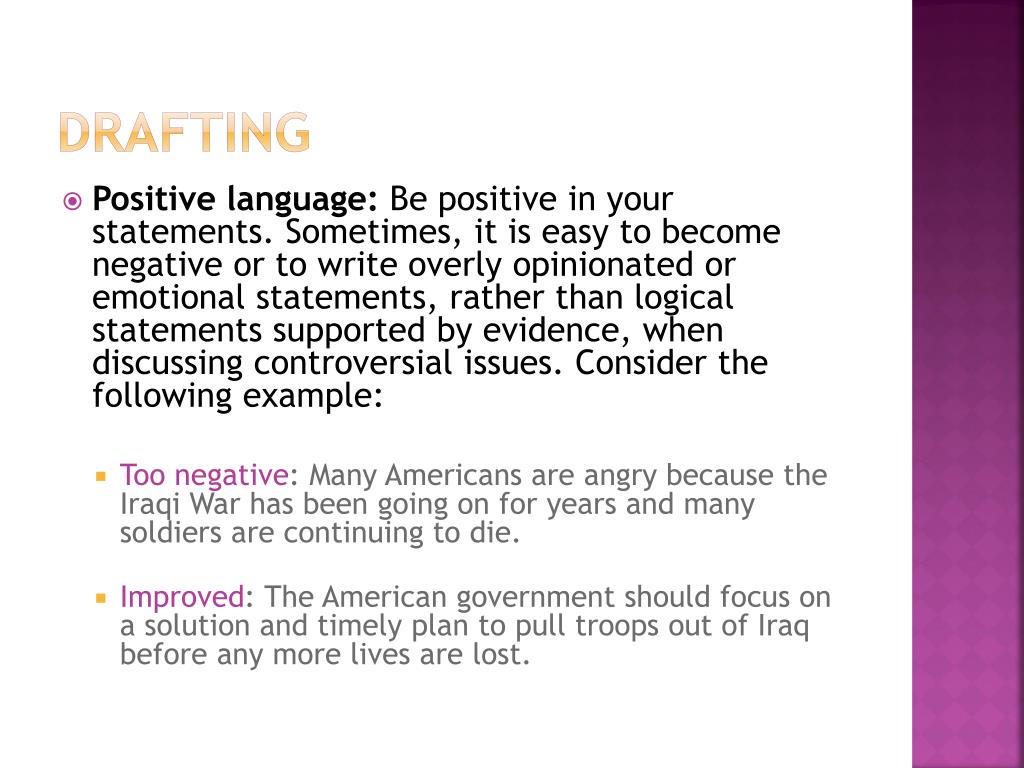 DRAFTING

Positive language: Be positive in your statements. Sometimes, it is easy to become negative or to write overly opinionated or emotional statements, rather than logical statements supported by evidence, when discussing controversial issues. Consider the following example:

Too negative: Many Americans are angry because the Iraqi War has been going on for years and many soldiers are continuing to die.

Improved: The American government should focus on a solution and timely plan to pull troops out of Iraq before any more lives are lost.